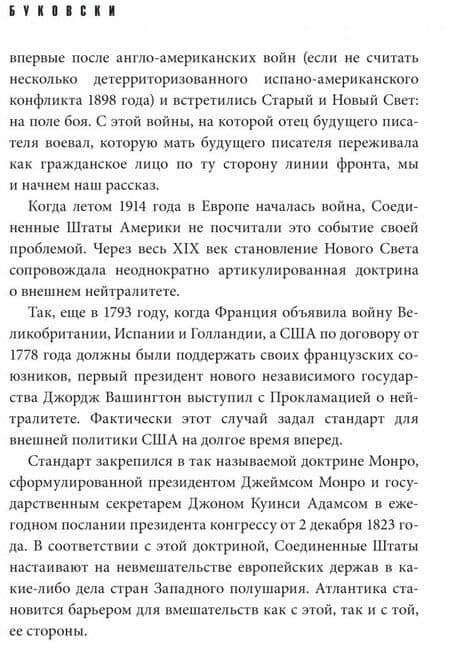 БУКОВСКИ

впервые после англо-американских войн (если не считать несколько детерриторизованного испано-американского конфликта 1898 года) и встретились Старый и Новый Свет: на поле боя. С этой войны, на которой отец будущего писателя воевал, которую мать будущего писателя переживала как гражданское лицо по ту сторону линии фронта, мы и начнем наш рассказ.

Когда летом 1914 года в Европе началась война, Соединенные Штаты Америки не посчитали это событие своей проблемой. Через весь XIX век становление Нового Света сопровождала неоднократно артикулированная доктрина о внешнем нейтралитете.

Так, еще в 1793 году, когда Франция объявила войну Великобритании, Испании и Голландии, а США по договору от 1778 года должны были поддержать своих французских союзников, первый президент нового независимого государства Джордж Вашингтон выступил с Прокламацией о нейтралитете. Фактически этот случай задал стандарт для внешней политики США на долгое время вперед.

Стандарт закрепился в так называемой доктрине Монро, сформулированной президентом Джеймсом Монро и государственным секретарем Джоном Куинси Адамсом в ежегодном послании президента конгрессу от 2 декабря 1823 года. В соответствии с этой доктриной, Соединенные Штаты настаивают на невмешательстве европейских держав в какие-либо дела стран Западного полушария. Атлантика становится барьером для вмешательств как с этой, так и с той, ее стороны.